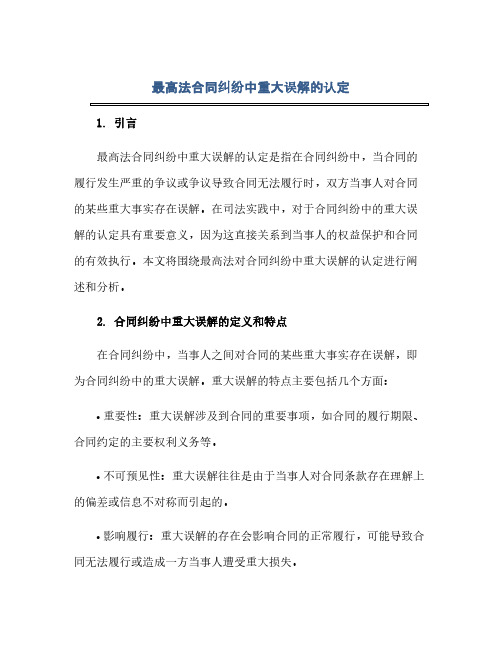 最高法合同纠纷中重大误解的认定

1. 引言

最高法合同纠纷中重大误解的认定是指在合同纠纷中，当合同的履行发生严重的争议或争议导致合同无法履行时，双方当事人对合同的某些重大事实存在误解。在司法实践中，对于合同纠纷中的重大误解的认定具有重要意义，因为这直接关系到当事人的权益保护和合同的有效执行。本文将围绕最高法对合同纠纷中重大误解的认定进行阐述和分析。

2. 合同纠纷中重大误解的定义和特点

在合同纠纷中，当事人之间对合同的某些重大事实存在误解，即为合同纠纷中的重大误解。重大误解的特点主要包括几个方面：

• 重要性：重大误解涉及到合同的重要事项，如合同的履行期限、合同约定的主要权利义务等。

• 不可预见性：重大误解往往是由于当事人对合同条款存在理解上的偏差或信息不对称而引起的。

• 影响履行：重大误解的存在会影响合同的正常履行，可能导致合同无法履行或造成一方当事人遭受重大损失。